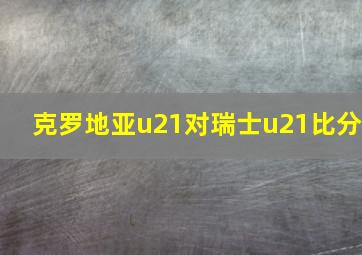 克罗地亚u21对瑞士u21比分